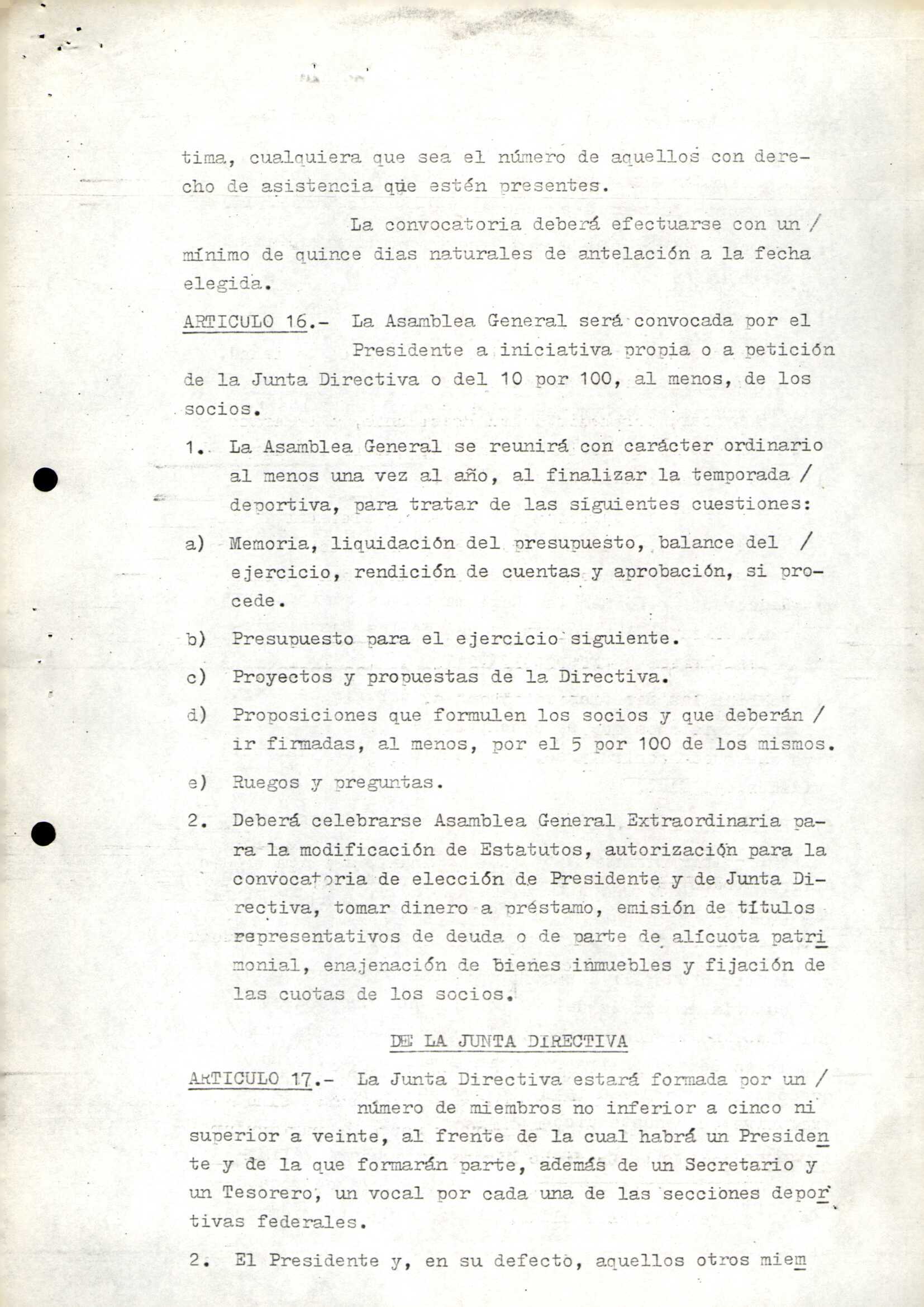 tima, cualquiera que sea el número de aquellos con derecho de asistencia que estén presentes.

La convocatoria deberá efectuarse con un / mínimo de quince dias naturales de antelación a la fecha elegida.

ARTICULO 16.- La Asamblea General será convocada por el Presidente a iniciativa propia o a petición de la Junta Directiva o del 10 por 100, al menos, de los socios.

1. La Asamblea General se reunirá con carácter ordinario al menos una vez al año, al finalizar la temporada / deportiva, para tratar de las siguientes cuestiones:

a) Memoria, liquidación del presupuesto, balance del / ejercicio, rendición de cuentas y aprobación, si procede.

b) Presupuesto para el ejercicio siguiente.

c) Proyectos y propuestas de la Directiva.

d) Proposiciones que formulen los socios y que deberán / ir firmadas, al menos, por el 5 por 100 de los mismos.

e) Ruegos y preguntas.

2. Deberá celebrarse Asamblea General Extraordinaria para la modificación de Estatutos, autorización para la convocatoria de elección de Presidente y de Junta Directiva, tomar dinero a préstamo, emisión de títulos representativos de deuda o de parte de alícuota patrimonial, enajenación de bienes inmuebles y fijación de las cuotas de los socios.

DE LA JUNTA DIRECTIVA

ARTICULO 17.- La Junta Directiva estará formada por un / número de miembros no inferior a cinco ni superior a veinte, al frente de la cual habrá un Presidente y de la que formarán parte, además de un Secretario y un Tesorero, un vocal por cada una de las secciones deportivas federales.

2. El Presidente y, en su defecto, aquellos otros miem